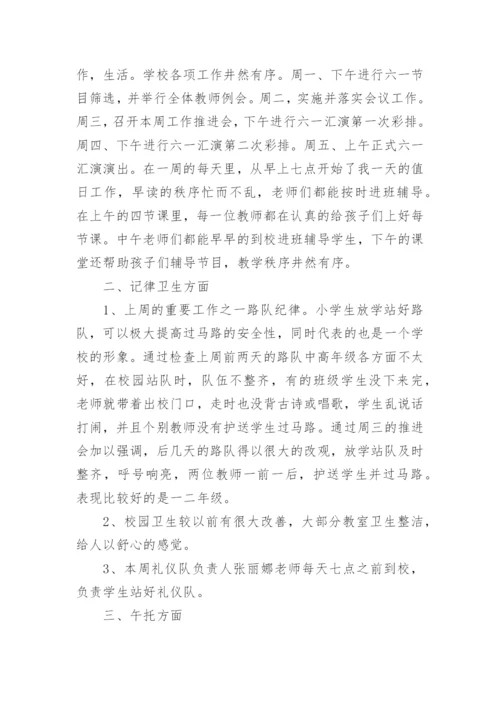 作，生活。学校各项工作井然有序。周一、下午进行六一节目筛选，并举行全体教师例会。周二，实施并落实会议工作。周三，召开本周工作推进会，下午进行六一汇演第一次彩排。周四、下午进行六一汇演第二次彩排。周五、上午正式六一汇演演出。在一周的每天里，从早上七点开始了我一天的值日工作，早读的秩序忙而不乱，老师们都能按时进班辅导。在上午的四节课里，每一位教师都在认真的给孩子们上好每节课。中午老师们都能早早的到校进班辅导学生，下午的课堂还帮助孩子们辅导节目，教学秩序井然有序。

二、记律卫生方面

1、上周的重要工作之一路队纪律。小学生放学站好路队，可以极大提高过马路的安全性，同时代表的也是一个学校的形象。通过检查上周前两天的路队中高年级各方面不太好，在校园站队时，队伍不整齐，有的班级学生没下来完，老师就带着出校门口，走时也没背古诗或唱歌，学生乱说话打闹，并且个别教师没有护送学生过马路。通过周三的推进会加以强调，后几天的路队得以很大的改观，放学站队及时整齐，呼号响亮，两位教师一前一后，护送学生并过马路。表现比较好的是一二年级。

2、校园卫生较以前有很大改善，大部分教室卫生整洁，给人以舒心的感觉。

3、本周礼仪队负责人张丽娜老师每天七点之前到校，负责学生站好礼仪队。

三、午托方面